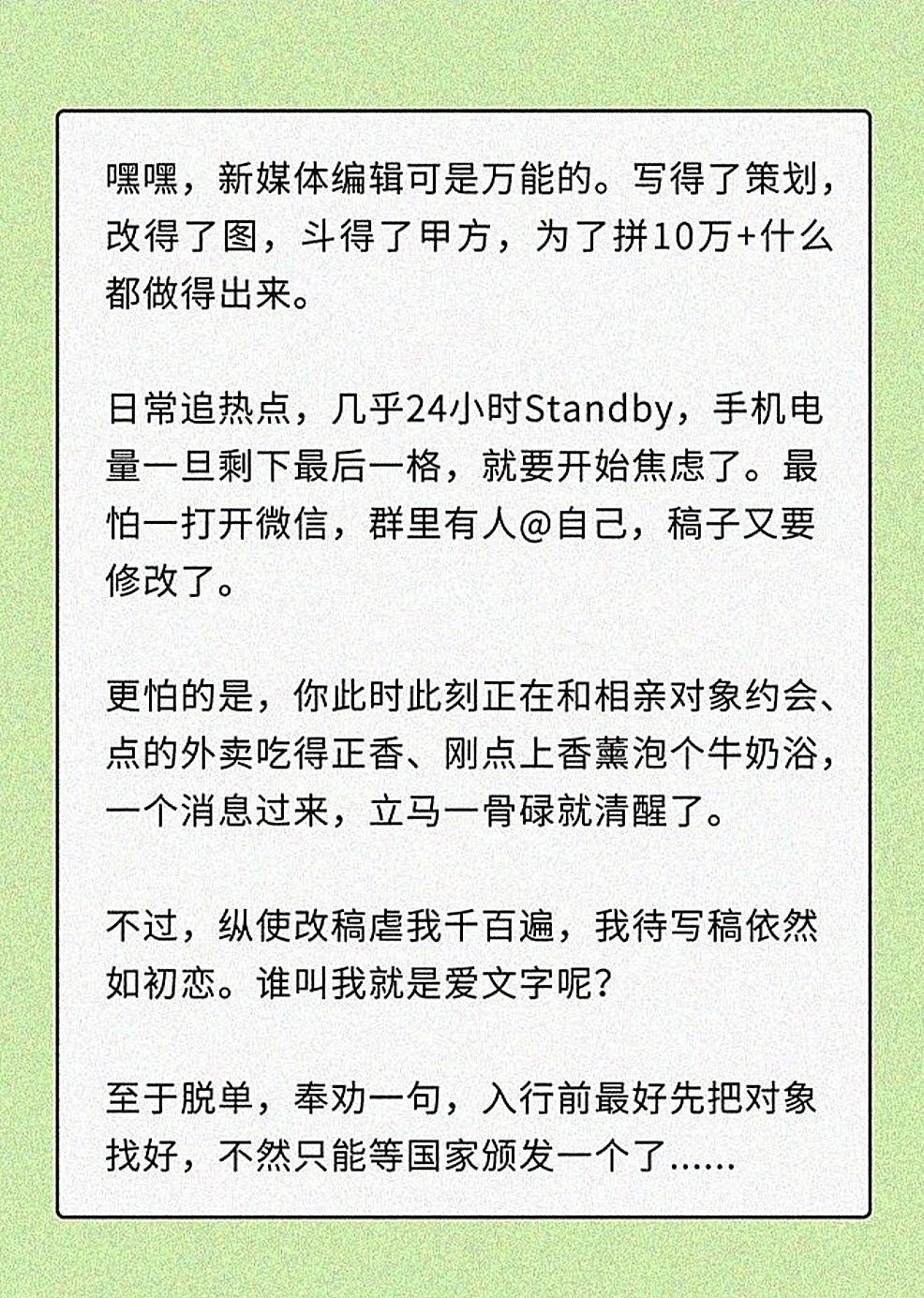 嘿嘿，新媒体编辑可是万能的。写得了策划，改得了图，斗得了甲方，为了拼10万+什么都做得出来。

日常追热点，几乎24小时Standby，手机电量一旦剩下最后一格，就要开始焦虑了。最怕一打开微信，群里有人@自己，稿子又要修改了。

更怕的是，你此时此刻正在和相亲对象约会、点的外卖吃得正香、刚点上香薰泡个牛奶浴，一个消息过来，立马一骨碌就清醒了。

不过，纵使改稿虐我千百遍，我待写稿依然如初恋。谁叫我就是爱文字呢？

至于脱单，奉劝一句，入行前最好先把对象找好，不然只能等国家颁发一个了……